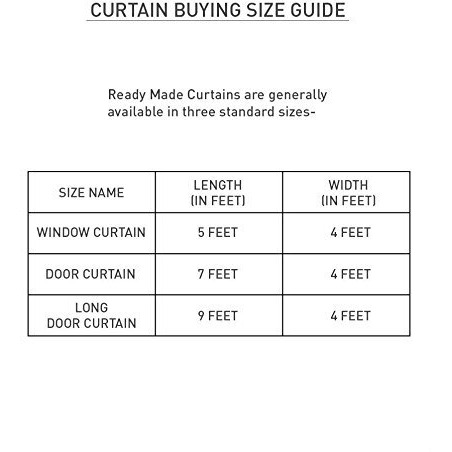 CURTAIN BUYING SIZE GUIDE

Ready Made Curtains are generally available in three standard sizes-

| SIZE NAME | LENGTH (IN FEET) | WIDTH (IN FEET) |
|---|---|---|
| WINDOW CURTAIN | 5 FEET | 4 FEET |
| DOOR CURTAIN | 7 FEET | 4 FEET |
| LONG DOOR CURTAIN | 9 FEET | 4 FEET |